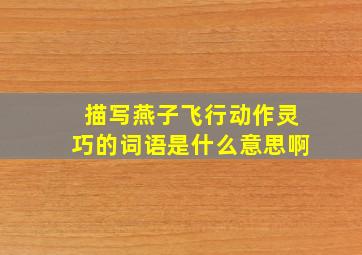 描写燕子飞行动作灵巧的词语是什么意思啊